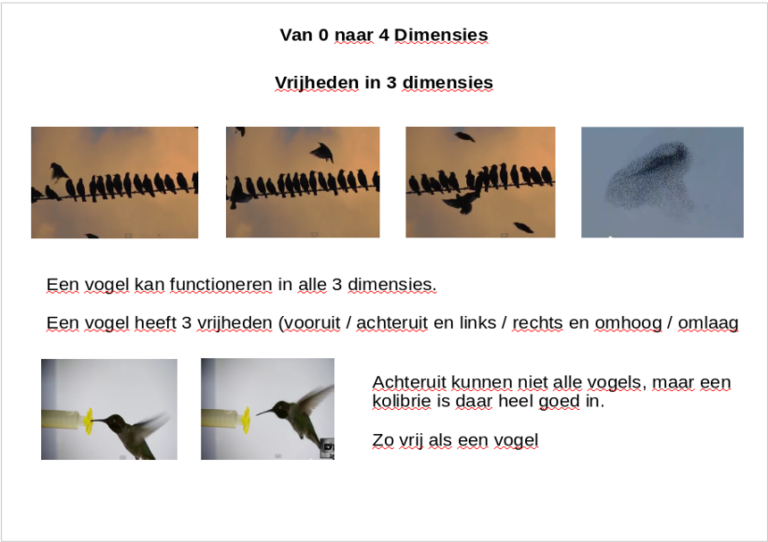 Van 0 naar 4 Dimensies

Vrijheden in 3 dimensies

Een vogel kan functioneren in alle 3 dimensies.

Een vogel heeft 3 vrijheden (vooruit / achteruit en links / rechts en omhoog / omlaag

Achteruit kunnen niet alle vogels, maar een kolibrie is daar heel goed in.

Zo vrij als een vogel